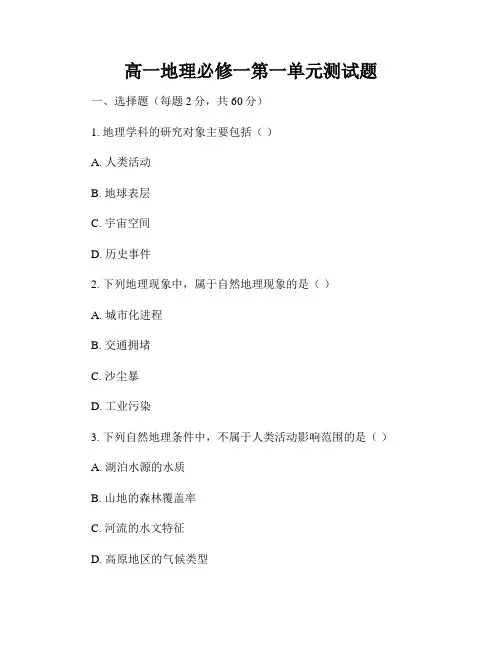 高一地理必修一第一单元测试题

一、选择题（每题 2 分，共 60 分）

1. 地理学科的研究对象主要包括（ ）

A. 人类活动

B. 地球表层

C. 宇宙空间

D. 历史事件

2. 下列地理现象中，属于自然地理现象的是（ ）

A. 城市化进程

B. 交通拥堵

C. 沙尘暴

D. 工业污染

3. 下列自然地理条件中，不属于人类活动影响范围的是（ ）

A. 湖泊水源的水质

B. 山地的森林覆盖率

C. 河流的水文特征

D. 高原地区的气候类型